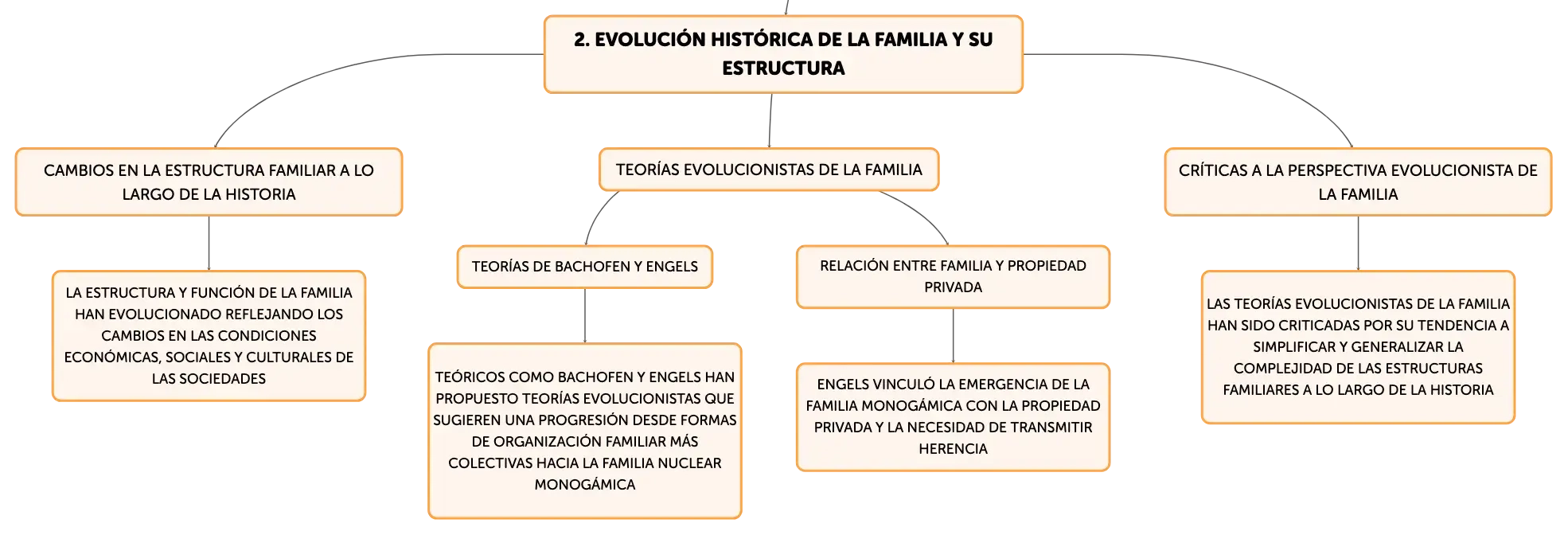 2. EVOLUCIÓN HISTÓRICA DE LA FAMILIA Y SU ESTRUCTURA

CAMBIOS EN LA ESTRUCTURA FAMILIAR A LO LARGO DE LA HISTORIA

LA ESTRUCTURA Y FUNCIÓN DE LA FAMILIA HAN EVOLUCIONADO REFLEJANDO LOS CAMBIOS EN LAS CONDICIONES ECONÓMICAS, SOCIALES Y CULTURALES DE LAS SOCIEDADES

TEORÍAS EVOLUCIONISTAS DE LA FAMILIA

TEORÍAS DE BACHOFEN Y ENGELS

TEÓRICOS COMO BACHOFEN Y ENGELS HAN PROPUESTO TEORÍAS EVOLUCIONISTAS QUE SUGIEREN UNA PROGRESIÓN DESDE FORMAS DE ORGANIZACIÓN FAMILIAR MÁS COLECTIVAS HACIA LA FAMILIA NUCLEAR MONOGÁMICA

RELACIÓN ENTRE FAMILIA Y PROPIEDAD PRIVADA

ENGELS VINCULÓ LA EMERGENCIA DE LA FAMILIA MONOGÁMICA CON LA PROPIEDAD PRIVADA Y LA NECESIDAD DE TRANSMITIR HERENCIA

CRÍTICAS A LA PERSPECTIVA EVOLUCIONISTA DE LA FAMILIA

LAS TEORÍAS EVOLUCIONISTAS DE LA FAMILIA HAN SIDO CRITICADAS POR SU TENDENCIA A SIMPLIFICAR Y GENERALIZAR LA COMPLEJIDAD DE LAS ESTRUCTURAS FAMILIARES A LO LARGO DE LA HISTORIA